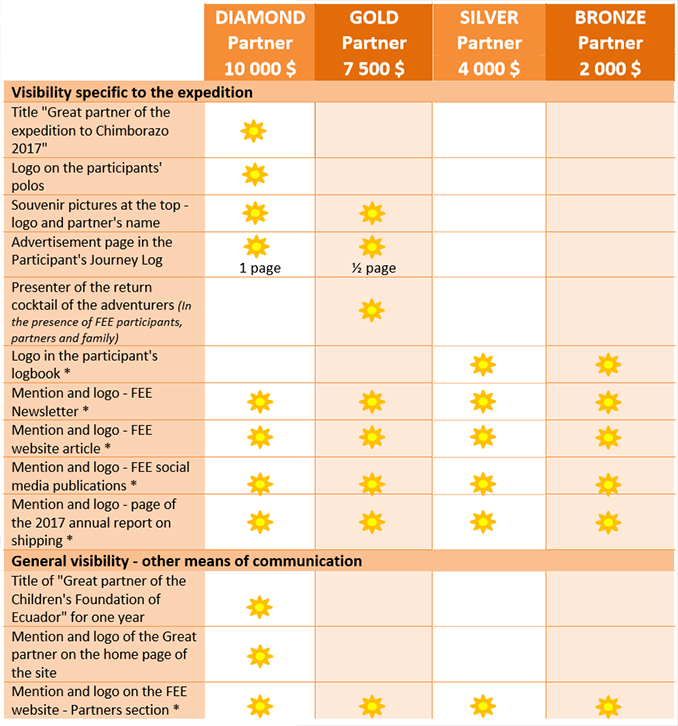 |  | DIAMOND Partner 10 000 $ | GOLD Partner 7 500 $ | SILVER Partner 4 000 $ | BRONZE Partner 2 000 $ |
|---|---|---|---|---|
| **Visibility specific to the expedition** | | | | |
| Title "Great partner of the expedition to Chimborazo 2017" | ✹ | | | |
| Logo on the participants' polos | ✹ | | | |
| Souvenir pictures at the top - logo and partner's name | ✹ | ✹ | | |
| Advertisement page in the Participant's Journey Log | ✹ 1 page | ✹ ½ page | | |
| Presenter of the return cocktail of the adventurers *(In the presence of FEE participants, partners and family)* | | ✹ | | |
| Logo in the participant's logbook * | | | ✹ | ✹ |
| Mention and logo - FEE Newsletter * | ✹ | ✹ | ✹ | ✹ |
| Mention and logo - FEE website article * | ✹ | ✹ | ✹ | ✹ |
| Mention and logo - FEE social media publications * | ✹ | ✹ | ✹ | ✹ |
| Mention and logo - page of the 2017 annual report on shipping * | ✹ | ✹ | ✹ | ✹ |
| **General visibility - other means of communication** | | | | |
| Title of "Great partner of the Children's Foundation of Ecuador" for one year | ✹ | | | |
| Mention and logo of the Great partner on the home page of the site | ✹ | | | |
| Mention and logo on the FEE website - Partners section * | ✹ | ✹ | ✹ | ✹ |